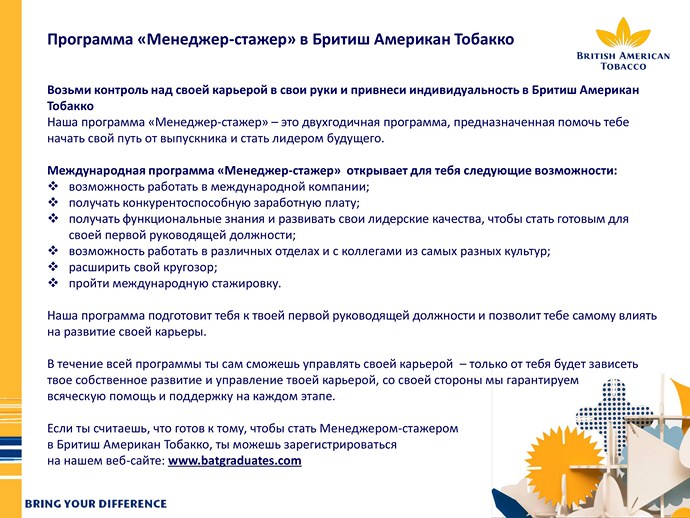 Программа «Менеджер-стажер» в Бритиш Американ Тобакко

BRITISH AMERICAN TOBACCO

Возьми контроль над своей карьерой в свои руки и привнеси индивидуальность в Бритиш Американ Тобакко
Наша программа «Менеджер-стажер» – это двухгодичная программа, предназначенная помочь тебе начать свой путь от выпускника и стать лидером будущего.

Международная программа «Менеджер-стажер» открывает для тебя следующие возможности:
❖ возможность работать в международной компании;
❖ получать конкурентоспособную заработную плату;
❖ получать функциональные знания и развивать свои лидерские качества, чтобы стать готовым для своей первой руководящей должности;
❖ возможность работать в различных отделах и с коллегами из самых разных культур;
❖ расширить свой кругозор;
❖ пройти международную стажировку.

Наша программа подготовит тебя к твоей первой руководящей должности и позволит тебе самому влиять на развитие своей карьеры.

В течение всей программы ты сам сможешь управлять своей карьерой – только от тебя будет зависеть твое собственное развитие и управление твоей карьерой, со своей стороны мы гарантируем всяческую помощь и поддержку на каждом этапе.

Если ты считаешь, что готов к тому, чтобы стать Менеджером-стажером в Бритиш Американ Тобакко, ты можешь зарегистрироваться на нашем веб-сайте: www.batgraduates.com

BRING YOUR DIFFERENCE